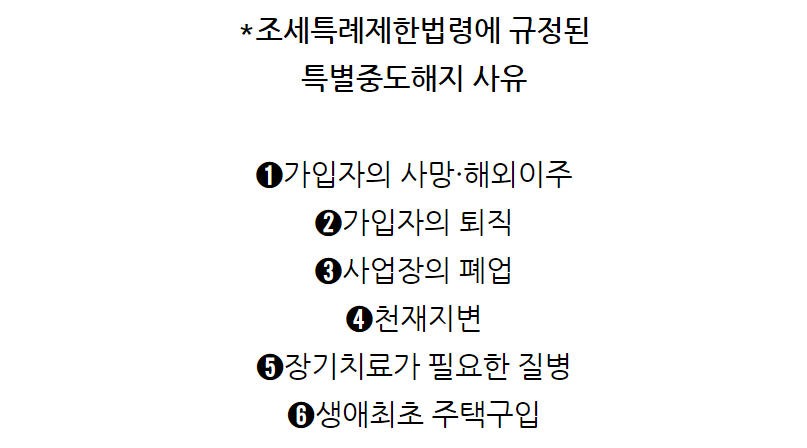 *조세특례제한법령에 규정된
특별중도해지 사유

❶가입자의 사망·해외이주
❷가입자의 퇴직
❸사업장의 폐업
❹천재지변
❺장기치료가 필요한 질병
❻생애최초 주택구입